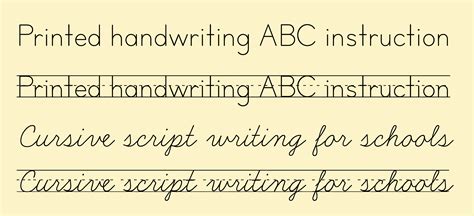 Printed handwriting ABC instruction

Printed handwriting ABC instruction

Cursive script writing for schools

Cursive script writing for schools